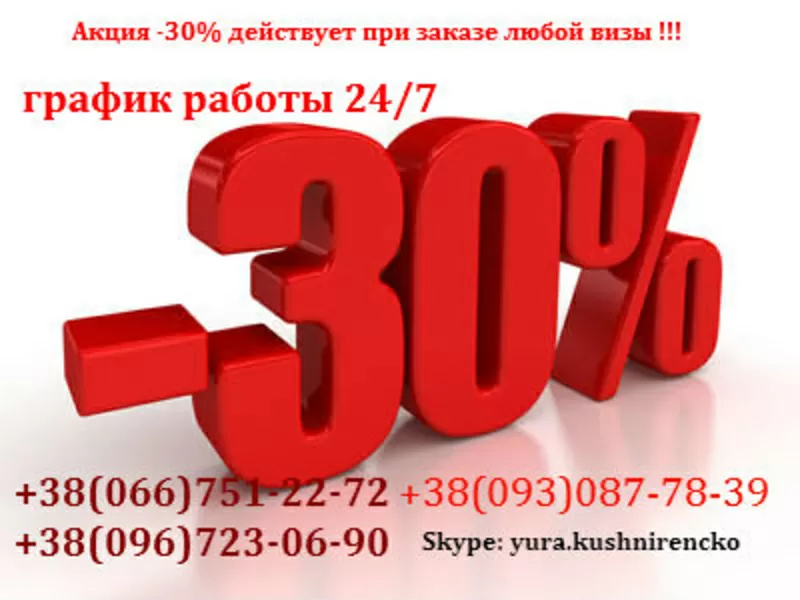 Акция -30% действует при заказе любой визы !!!

график работы 24/7

-30%

+38(066)751-22-72 +38(093)087-78-39
+38(096)723-06-90 Skype: yura.kushnirencko